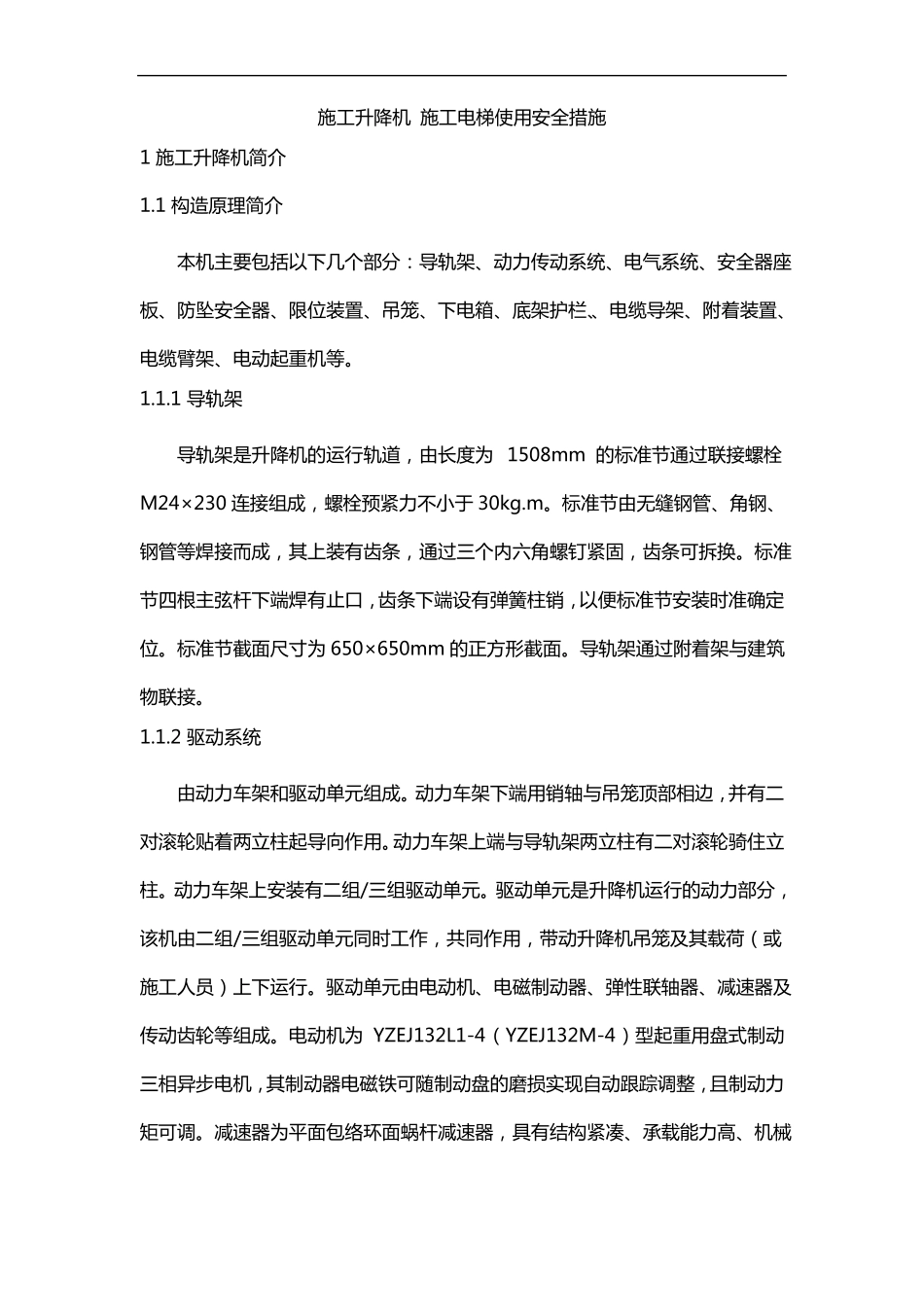 施工升降机 施工电梯使用安全措施

1 施工升降机简介

1.1 构造原理简介

本机主要包括以下几个部分：导轨架、动力传动系统、电气系统、安全器座板、防坠安全器、限位装置、吊笼、下电箱、底架护栏、电缆导架、附着装置、电缆臂架、电动起重机等。

1.1.1 导轨架

导轨架是升降机的运行轨道，由长度为 1508mm 的标准节通过联接螺栓 M24×230 连接组成，螺栓预紧力不小于 30kg.m。标准节由无缝钢管、角钢、钢管等焊接而成，其上装有齿条，通过三个内六角螺钉紧固，齿条可拆换。标准节四根主弦杆下端焊有止口，齿条下端设有弹簧柱销，以便标准节安装时准确定位。标准节截面尺寸为 650×650mm 的正方形截面。导轨架通过附着架与建筑物联接。

1.1.2 驱动系统

由动力车架和驱动单元组成。动力车架下端用销轴与吊笼顶部相边，并有二对滚轮贴着两立柱起导向作用。动力车架上端与导轨架两立柱有二对滚轮骑住立柱。动力车架上安装有二组/三组驱动单元。驱动单元是升降机运行的动力部分，该机由二组/三组驱动单元同时工作，共同作用，带动升降机吊笼及其载荷（或施工人员）上下运行。驱动单元由电动机、电磁制动器、弹性联轴器、减速器及传动齿轮等组成。电动机为 YZEJ132L1-4（YZEJ132M-4）型起重用盘式制动三相异步电机，其制动器电磁铁可随制动盘的磨损实现自动跟踪调整，且制动力矩可调。减速器为平面包络环面蜗杆减速器，具有结构紧凑、承载能力高、机械